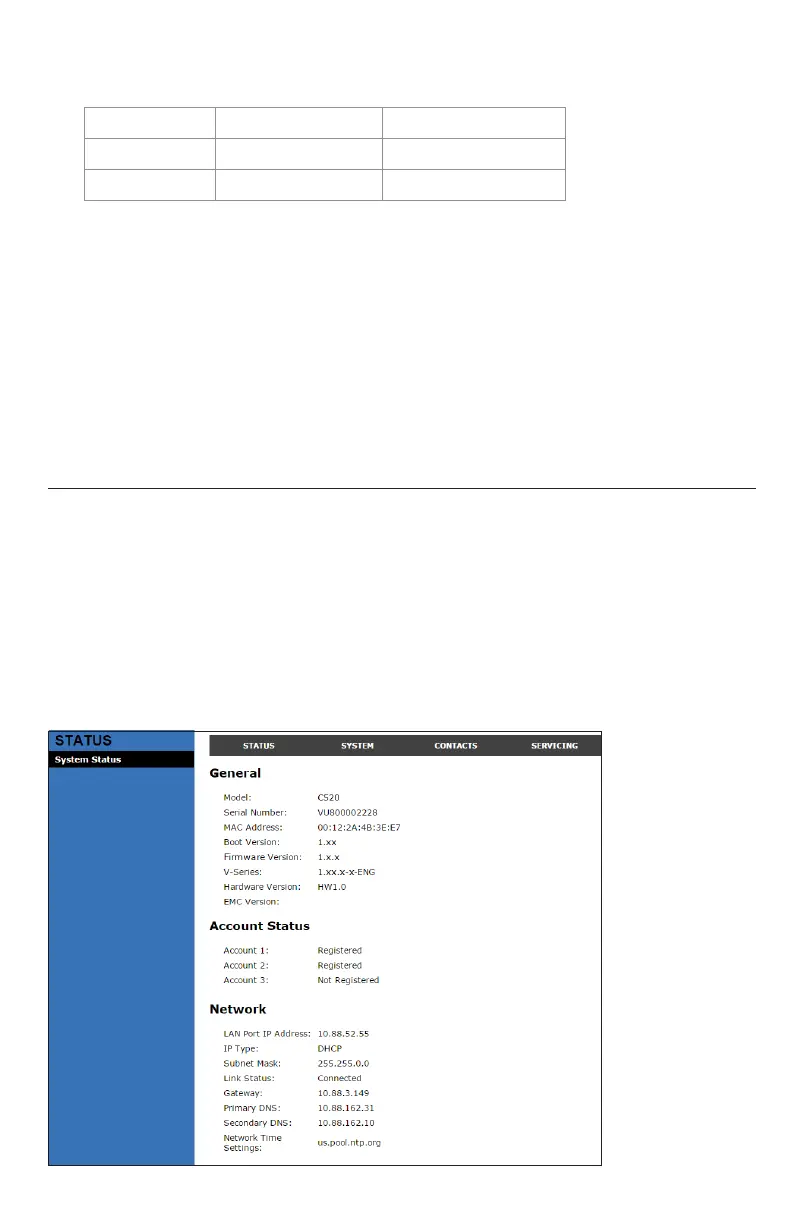 STATUS
System Status

STATUS SYSTEM CONTACTS SERVICING

General

Model: CS20
Serial Number: VU800002228
MAC Address: 00:12:2A:4B:3E:E7
Boot Version: 1.xx
Firmware Version: 1.x.x
V-Series: 1.xx.x-x-ENG
Hardware Version: HW1.0
EMC Version:

Account Status

Account 1: Registered
Account 2: Registered
Account 3: Not Registered

Network

LAN Port IP Address: 10.88.52.55
IP Type: DHCP
Subnet Mask: 255.255.0.0
Link Status: Connected
Gateway: 10.88.3.149
Primary DNS: 10.88.162.31
Secondary DNS: 10.88.162.10
Network Time Settings: us.pool.ntp.org